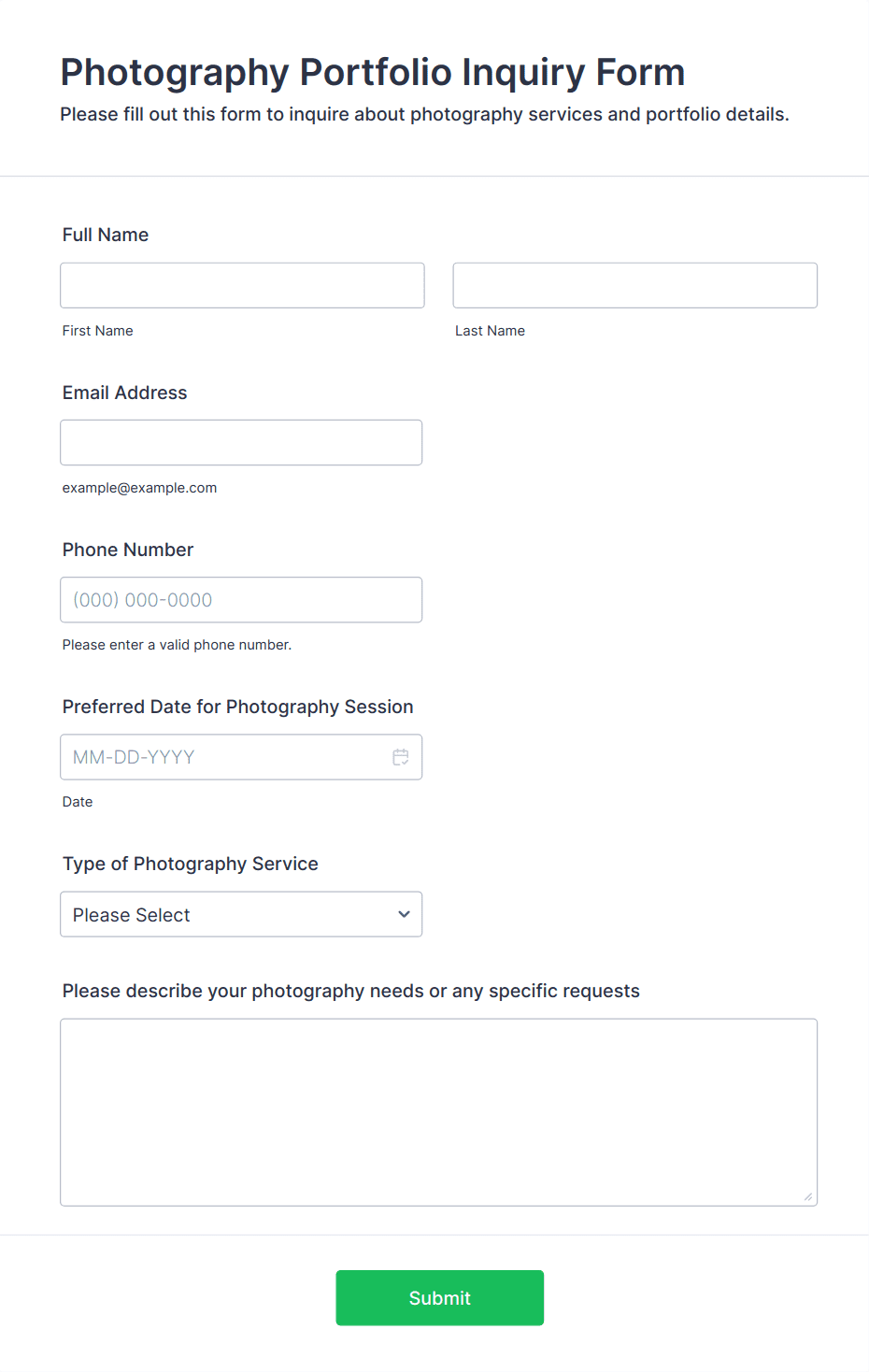 Photography Portfolio Inquiry Form
Please fill out this form to inquire about photography services and portfolio details.

Full Name

First Name

Last Name

Email Address

example@example.com

Phone Number

(000) 000-0000

Please enter a valid phone number.

Preferred Date for Photography Session

MM-DD-YYYY

Date

Type of Photography Service

Please Select

Please describe your photography needs or any specific requests

Submit